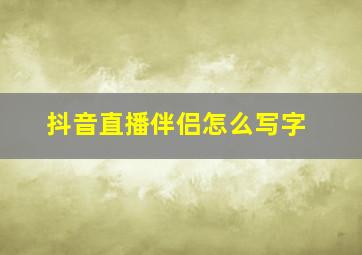 抖音直播伴侣怎么写字